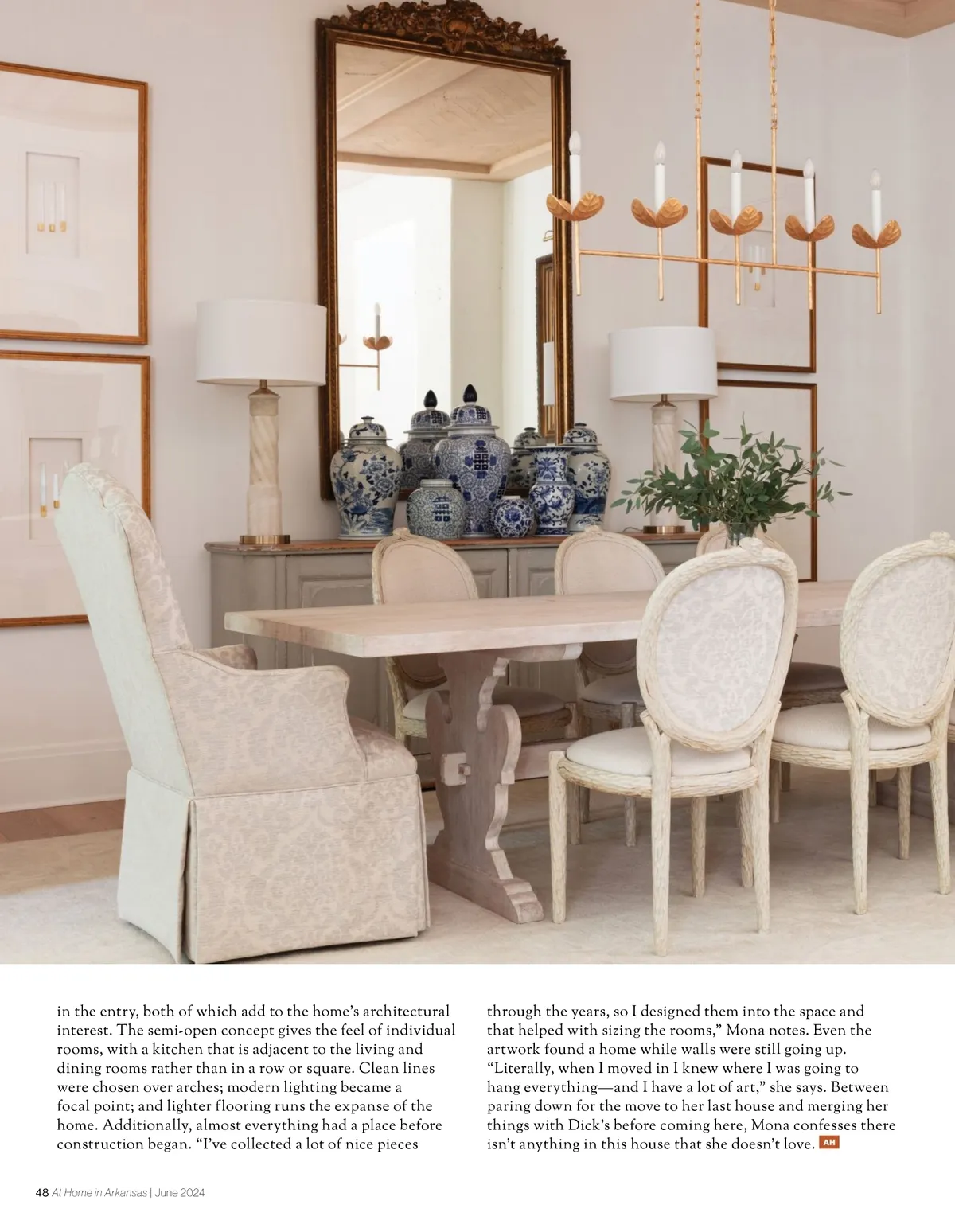 in the entry, both of which add to the home's architectural interest. The semi-open concept gives the feel of individual rooms, with a kitchen that is adjacent to the living and dining rooms rather than in a row or square. Clean lines were chosen over arches; modern lighting became a focal point; and lighter flooring runs the expanse of the home. Additionally, almost everything had a place before construction began. "I've collected a lot of nice pieces

through the years, so I designed them into the space and that helped with sizing the rooms," Mona notes. Even the artwork found a home while walls were still going up. "Literally, when I moved in I knew where I was going to hang everything—and I have a lot of art," she says. Between paring down for the move to her last house and merging her things with Dick's before coming here, Mona confesses there isn't anything in this house that she doesn't love. AH

48 At Home in Arkansas | June 2024